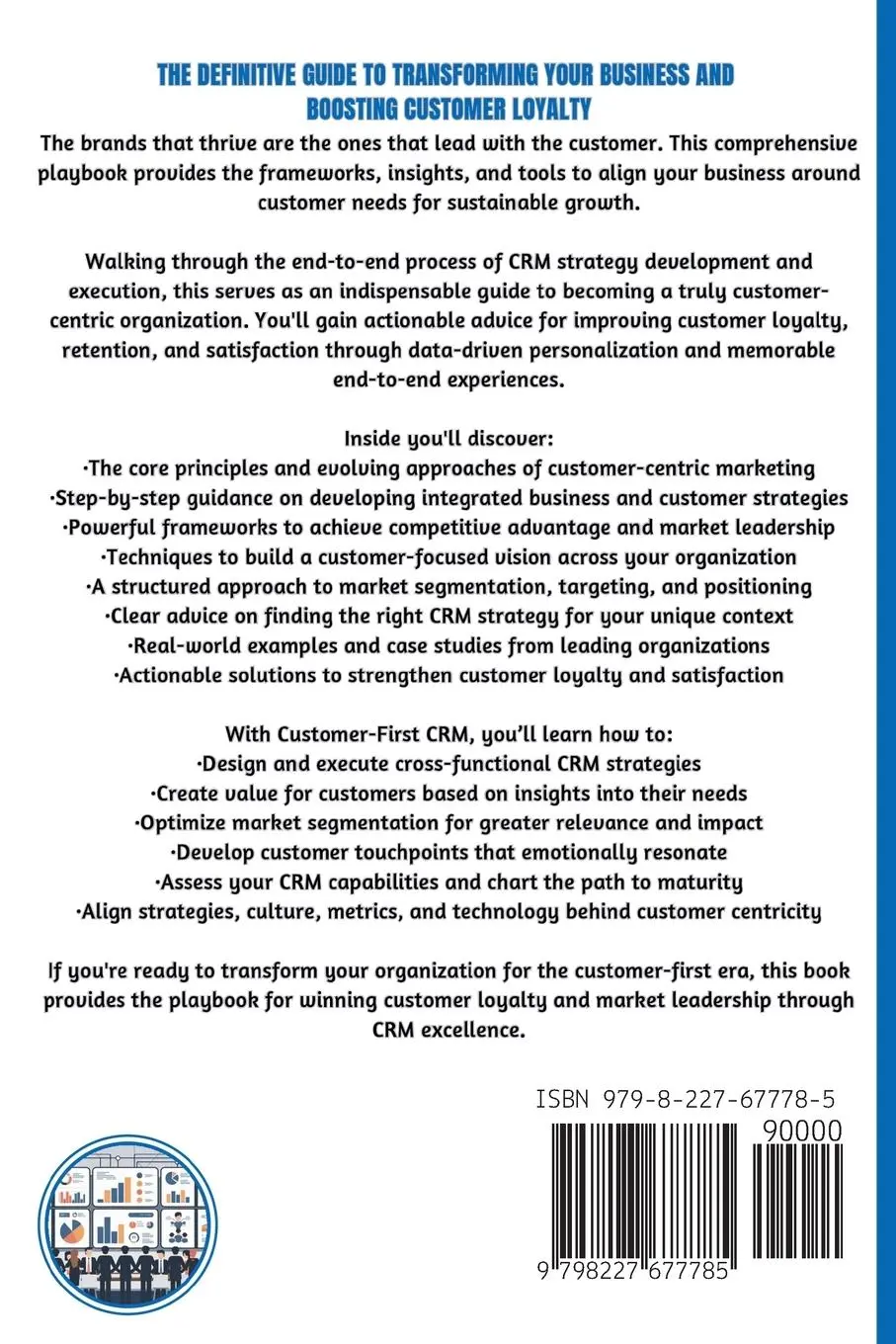 THE DEFINITIVE GUIDE TO TRANSFORMING YOUR BUSINESS AND BOOSTING CUSTOMER LOYALTY

The brands that thrive are the ones that lead with the customer. This comprehensive playbook provides the frameworks, insights, and tools to align your business around customer needs for sustainable growth.

Walking through the end-to-end process of CRM strategy development and execution, this serves as an indispensable guide to becoming a truly customer-centric organization. You'll gain actionable advice for improving customer loyalty, retention, and satisfaction through data-driven personalization and memorable end-to-end experiences.

Inside you'll discover:
·The core principles and evolving approaches of customer-centric marketing
·Step-by-step guidance on developing integrated business and customer strategies
·Powerful frameworks to achieve competitive advantage and market leadership
·Techniques to build a customer-focused vision across your organization
·A structured approach to market segmentation, targeting, and positioning
·Clear advice on finding the right CRM strategy for your unique context
·Real-world examples and case studies from leading organizations
·Actionable solutions to strengthen customer loyalty and satisfaction

With Customer-First CRM, you'll learn how to:
·Design and execute cross-functional CRM strategies
·Create value for customers based on insights into their needs
·Optimize market segmentation for greater relevance and impact
·Develop customer touchpoints that emotionally resonate
·Assess your CRM capabilities and chart the path to maturity
·Align strategies, culture, metrics, and technology behind customer centricity

If you're ready to transform your organization for the customer-first era, this book provides the playbook for winning customer loyalty and market leadership through CRM excellence.

ISBN 979-8-227-67778-5
90000
9 798227 677785